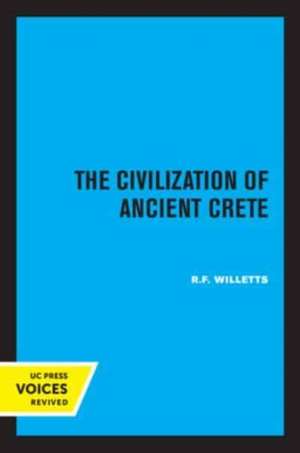 THE CIVILIZATION OF ANCIENT CRETE

R.F. WILLETTS

UC PRESS
VOICES
REVIVED